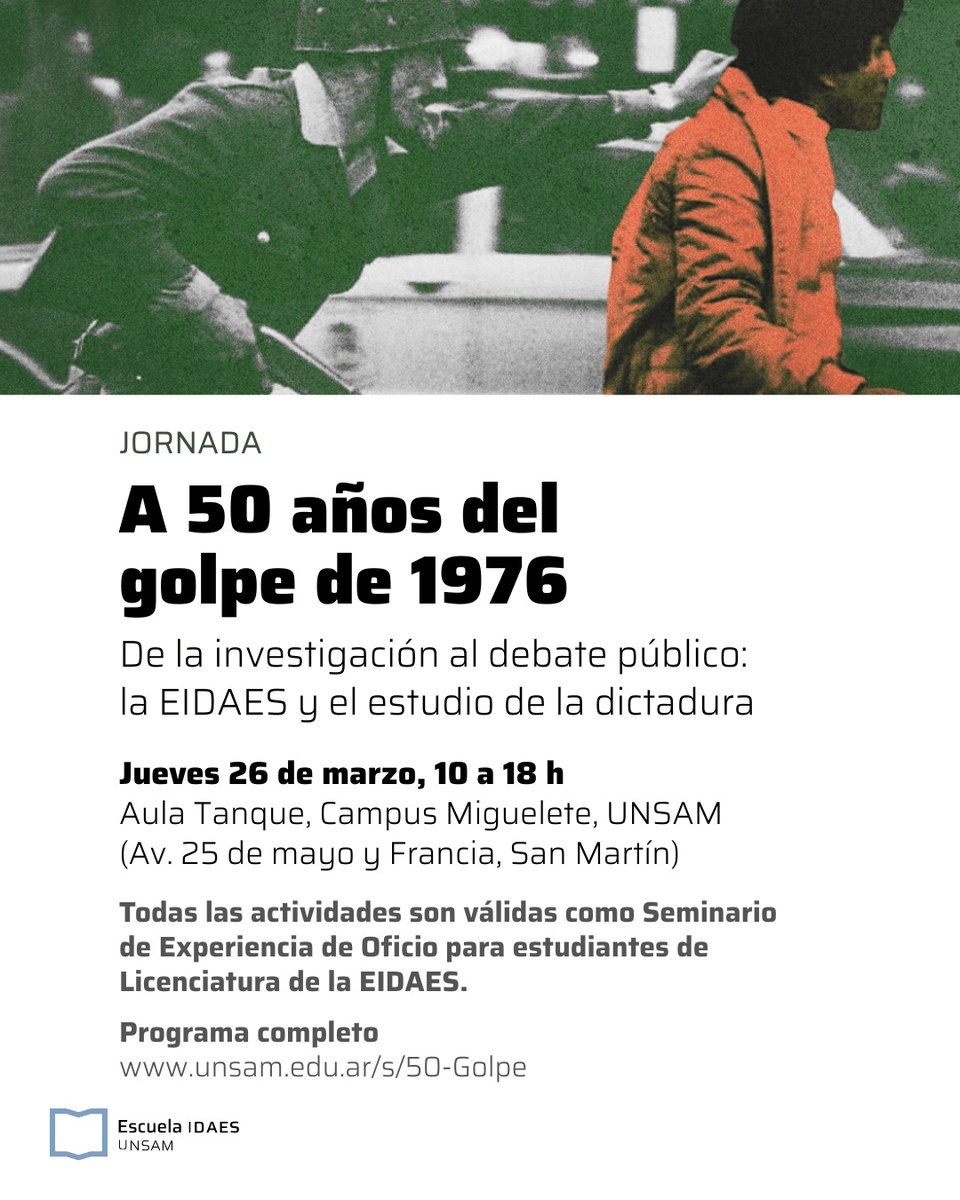 JORNADA

A 50 años del golpe de 1976

De la investigación al debate público: la EIDAES y el estudio de la dictadura

Jueves 26 de marzo, 10 a 18 h
Aula Tanque, Campus Miguelete, UNSAM
(Av. 25 de mayo y Francia, San Martín)

Todas las actividades son válidas como Seminario de Experiencia de Oficio para estudiantes de Licenciatura de la EIDAES.

Programa completo
www.unsam.edu.ar/s/50-Golpe

Escuela IDAES
UNSAM